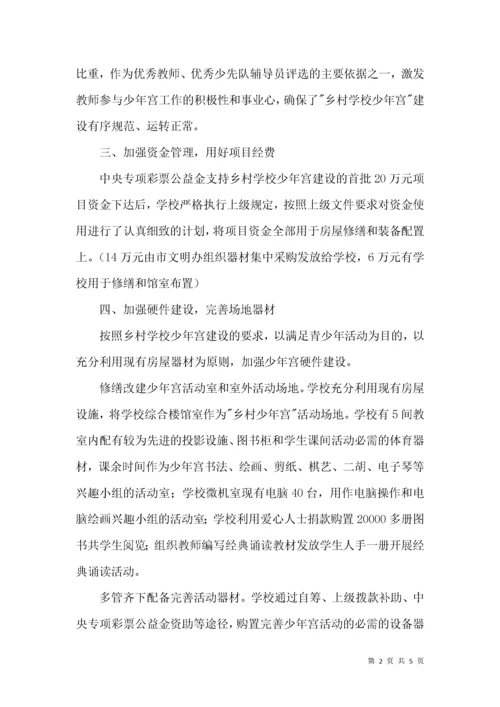 比重，作为优秀教师、优秀少先队辅导员评选的主要依据之一，激发教师参与少年宫工作的积极性和事业心，确保了"乡村学校少年宫"建设有序规范、运转正常。

三、加强资金管理，用好项目经费

中央专项彩票公益金支持乡村学校少年宫建设的首批 20 万元项目资金下达后，学校严格执行上级规定，按照上级文件要求对资金使用进行了认真细致的计划，将项目资金全部用于房屋修缮和装备配置上。(14 万元由市文明办组织器材集中采购发放给学校，6 万元有学校用于修缮和馆室布置)

四、加强硬件建设，完善场地器材

按照乡村学校少年宫建设的要求，以满足青少年活动为目的，以充分利用现有房屋器材为原则，加强少年宫硬件建设。

修缮改建少年宫活动室和室外活动场地。学校充分利用现有房屋设施，将学校综合楼馆室作为"乡村少年宫"活动场地。学校有 5 间教室内配有较为先进的投影设施、图书柜和学生课间活动必需的体育器材，课余时间作为少年宫书法、绘画、剪纸、棋艺、二胡、电子琴等兴趣小组的活动室；学校微机室现有电脑 40 台，用作电脑操作和电脑绘画兴趣小组的活动室；学校利用爱心人士捐款购置 20000 多册图书共学生阅览；组织教师编写经典诵读教材发放学生人手一册开展经典诵读活动。

多管齐下配备完善活动器材。学校通过自筹、上级拨款补助、中央专项彩票公益金资助等途径，购置完善少年宫活动的必需的设备器

第 2 页 共 5 页